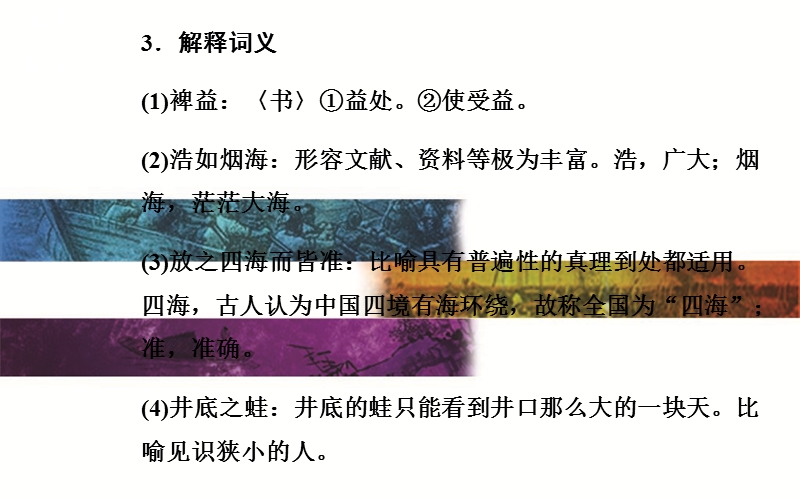 3．解释词义

(1)裨益：〈书〉①益处。②使受益。

(2)浩如烟海：形容文献、资料等极为丰富。浩，广大；烟海，茫茫大海。

(3)放之四海而皆准：比喻具有普遍性的真理到处都适用。四海，古人认为中国四境有海环绕，故称全国为“四海”；准，准确。

(4)井底之蛙：井底的蛙只能看到井口那么大的一块天。比喻见识狭小的人。